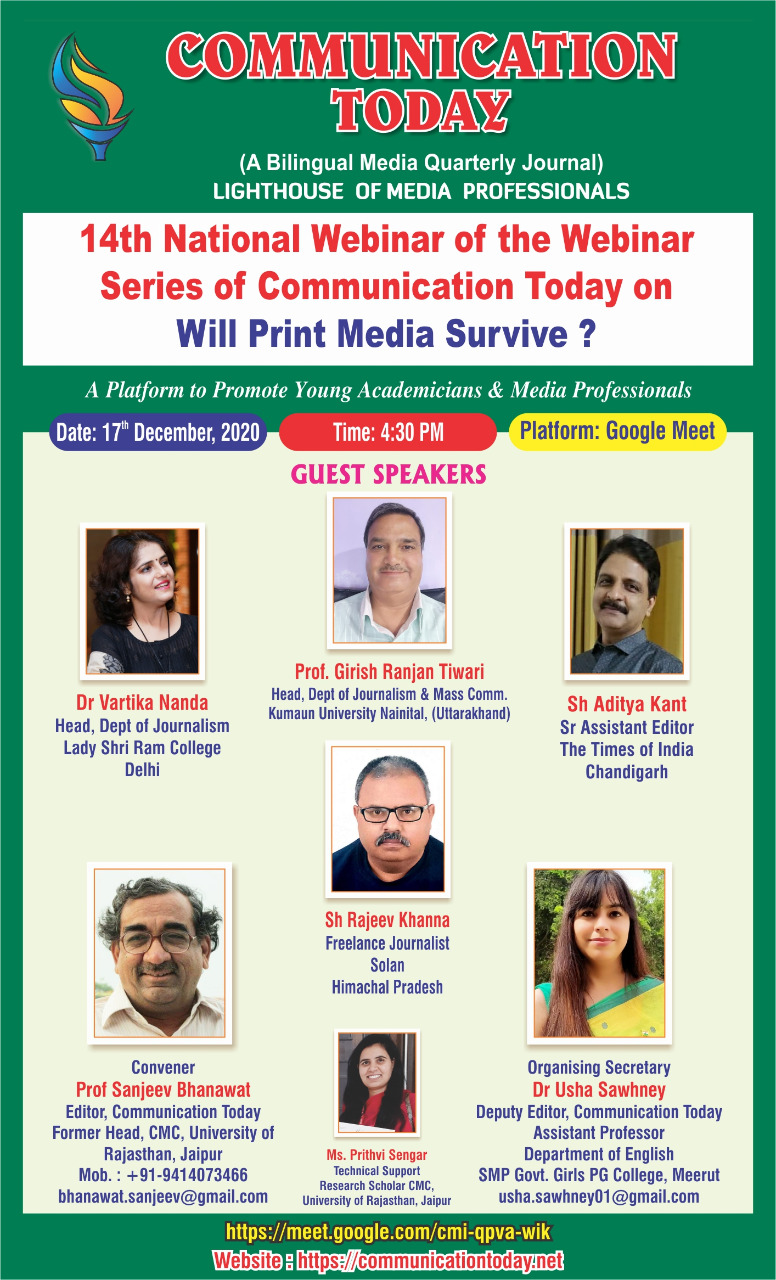 COMMUNICATION TODAY

(A Bilingual Media Quarterly Journal)
LIGHTHOUSE OF MEDIA PROFESSIONALS

14th National Webinar of the Webinar Series of Communication Today on
Will Print Media Survive ?

A Platform to Promote Young Academicians & Media Professionals

Date: 17$^{th}$ December, 2020
Time: 4:30 PM
Platform: Google Meet

GUEST SPEAKERS

Dr Vartika Nanda
Head, Dept of Journalism
Lady Shri Ram College
Delhi

Prof. Girish Ranjan Tiwari
Head, Dept of Journalism & Mass Comm.
Kumaun University Nainital, (Uttarakhand)

Sh Aditya Kant
Sr Assistant Editor
The Times of India
Chandigarh

Sh Rajeev Khanna
Freelance Journalist
Solan
Himachal Pradesh

Convener
Prof Sanjeev Bhanawat
Editor, Communication Today
Former Head, CMC, University of Rajasthan, Jaipur
Mob. : +91-9414073466
bhanawat.sanjeev@gmail.com

Ms. Prithvi Sengar
Technical Support
Research Scholar CMC,
University of Rajasthan, Jaipur

Organising Secretary
Dr Usha Sawhney
Deputy Editor, Communication Today
Assistant Professor
Department of English
SMP Govt. Girls PG College, Meerut
usha.sawhney01@gmail.com

https://meet.google.com/cmi-qpva-wik
Website : https://communicationtoday.net